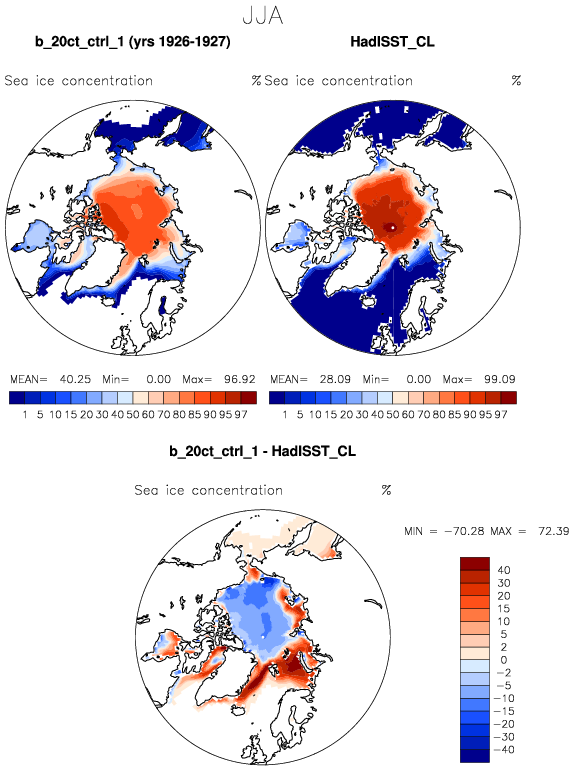 JJA

b_20ct_ctrl_1 (yrs 1926-1927)

Sea ice concentration %

MEAN= 40.25 Min= 0.00 Max= 96.92

1 5 10 15 20 30 40 50 60 70 80 85 90 95 97

HadISST_CL

Sea ice concentration %

MEAN= 28.09 Min= 0.00 Max= 99.09

1 5 10 15 20 30 40 50 60 70 80 85 90 95 97

b_20ct_ctrl_1 - HadISST_CL

Sea ice concentration %

MIN = −70.28 MAX = 72.39

40
30
20
15
10
5
2
0
−2
−5
−10
−15
−20
−30
−40